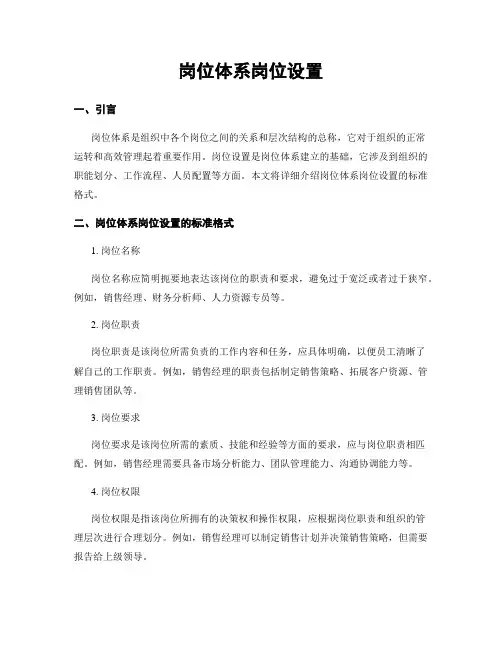 岗位体系岗位设置

一、引言

岗位体系是组织中各个岗位之间的关系和层次结构的总称，它对于组织的正常运转和高效管理起着重要作用。岗位设置是岗位体系建立的基础，它涉及到组织的职能划分、工作流程、人员配置等方面。本文将详细介绍岗位体系岗位设置的标准格式。

二、岗位体系岗位设置的标准格式

1. 岗位名称

岗位名称应简明扼要地表达该岗位的职责和要求，避免过于宽泛或者过于狭窄。例如，销售经理、财务分析师、人力资源专员等。

2. 岗位职责

岗位职责是该岗位所需负责的工作内容和任务，应具体明确，以便员工清晰了解自己的工作职责。例如，销售经理的职责包括制定销售策略、拓展客户资源、管理销售团队等。

3. 岗位要求

岗位要求是该岗位所需的素质、技能和经验等方面的要求，应与岗位职责相匹配。例如，销售经理需要具备市场分析能力、团队管理能力、沟通协调能力等。

4. 岗位权限

岗位权限是指该岗位所拥有的决策权和操作权限，应根据岗位职责和组织的管理层次进行合理划分。例如，销售经理可以制定销售计划并决策销售策略，但需要报告给上级领导。